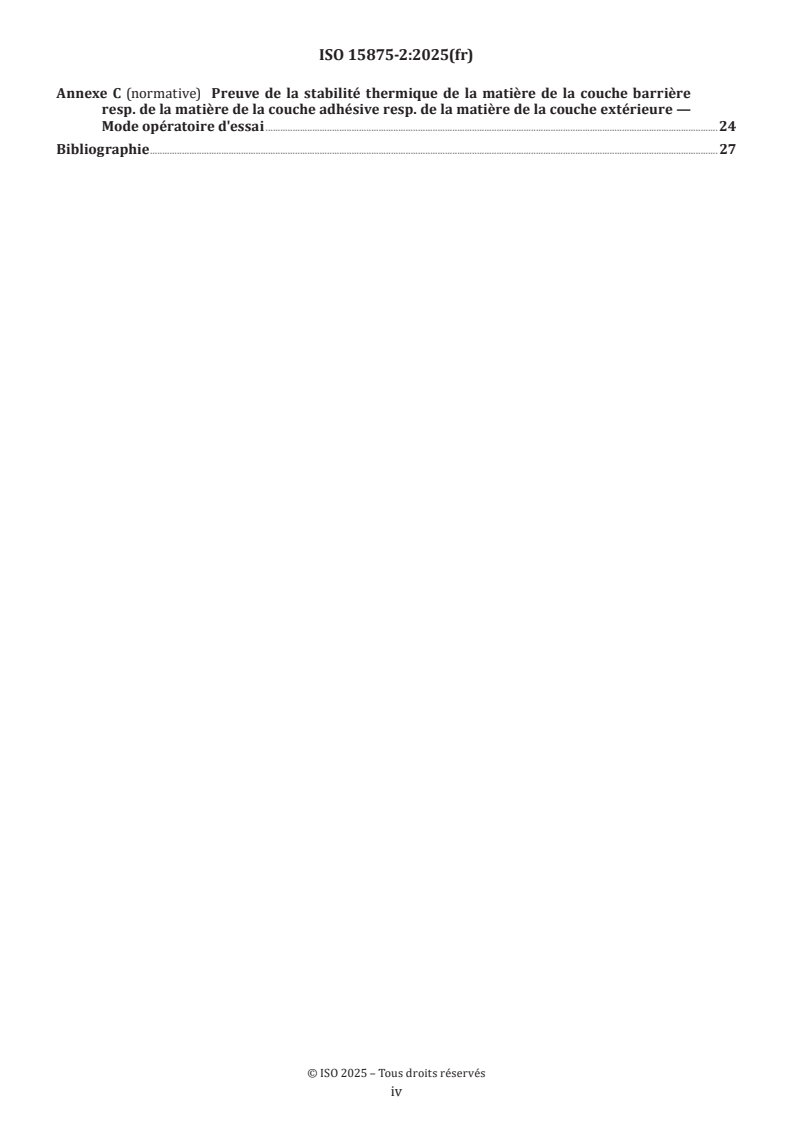 ISO 15875-2:2025(fr)

Annexe C (normative) Preuve de la stabilité thermique de la matière de la couche barrière resp. de la matière de la couche adhésive resp. de la matière de la couche extérieure — Mode opératoire d'essai 24

Bibliographie 27

© ISO 2025 – Tous droits réservés
iv